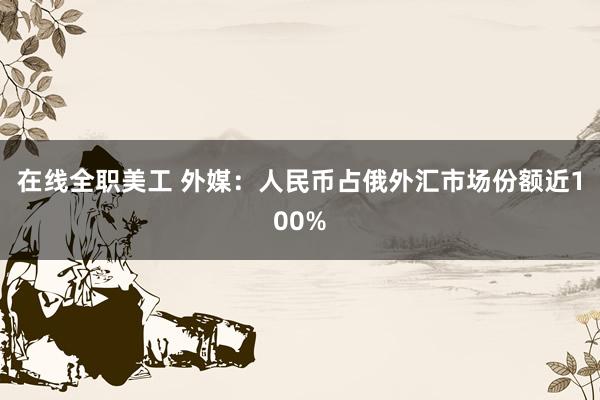 在线全职美工 外媒：人民币占俄外汇市场份额近100%